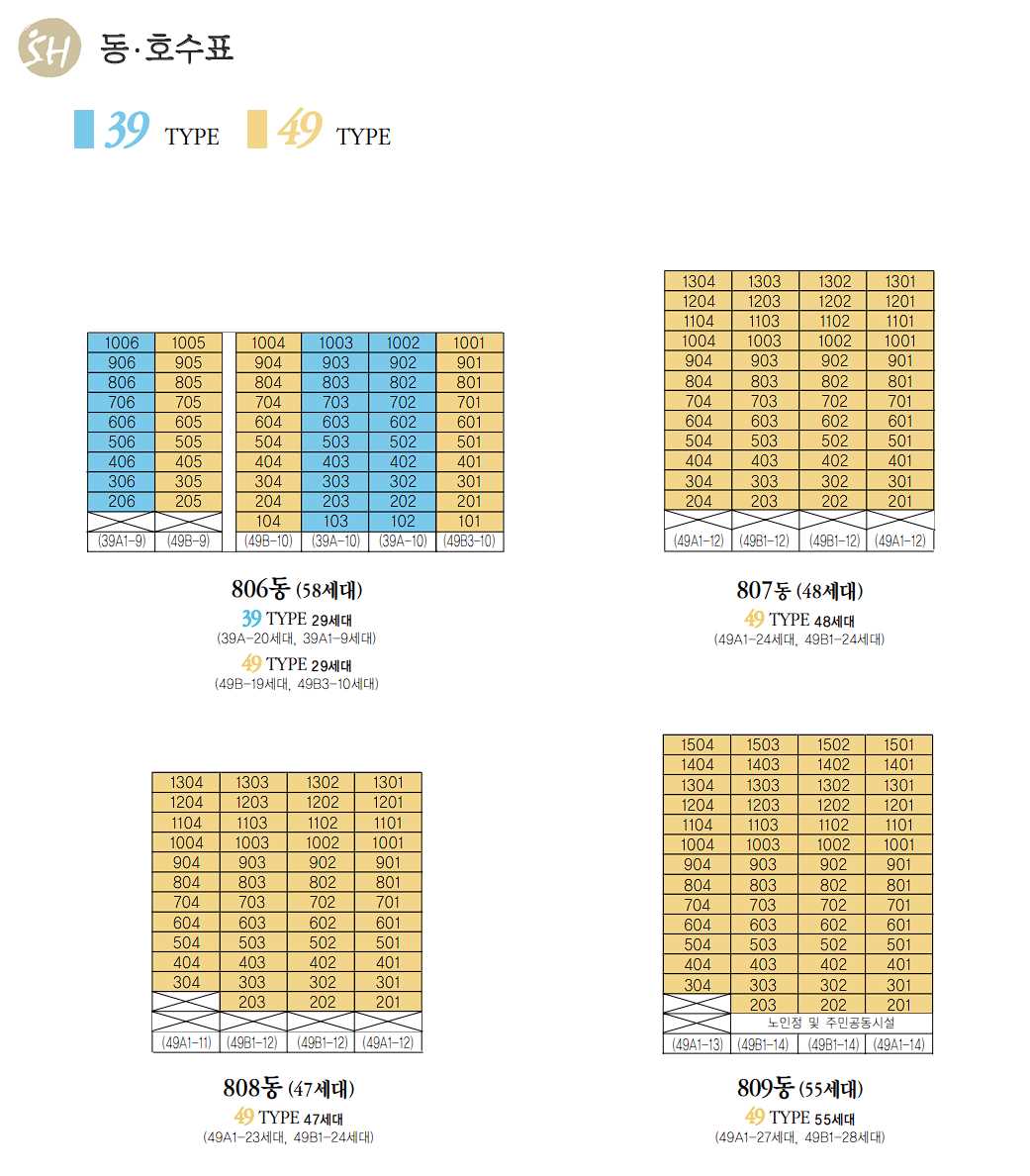 SH 동·호수표

39 TYPE 49 TYPE

| 1006 | 1005 | 1004 | 1003 | 1002 | 1001 |
|---|---|---|---|---|---|
| 906 | 905 | 904 | 903 | 902 | 901 |
| 806 | 805 | 804 | 803 | 802 | 801 |
| 706 | 705 | 704 | 703 | 702 | 701 |
| 606 | 605 | 604 | 603 | 602 | 601 |
| 506 | 505 | 504 | 503 | 502 | 501 |
| 406 | 405 | 404 | 403 | 402 | 401 |
| 306 | 305 | 304 | 303 | 302 | 301 |
| 206 | 205 | 204 | 203 | 202 | 201 |
| | | 104 | 103 | 102 | 101 |
| (39A1-9) | (49B-9) | (49B-10) | (39A-10) | (39A-10) | (49B3-10) |

806동 (58세대)
39 TYPE 29세대
(39A-20세대, 39A1-9세대)
49 TYPE 29세대
(49B-19세대, 49B3-10세대)

| 1304 | 1303 | 1302 | 1301 |
|---|---|---|---|
| 1204 | 1203 | 1202 | 1201 |
| 1104 | 1103 | 1102 | 1101 |
| 1004 | 1003 | 1002 | 1001 |
| 904 | 903 | 902 | 901 |
| 804 | 803 | 802 | 801 |
| 704 | 703 | 702 | 701 |
| 604 | 603 | 602 | 601 |
| 504 | 503 | 502 | 501 |
| 404 | 403 | 402 | 401 |
| 304 | 303 | 302 | 301 |
| 204 | 203 | 202 | 201 |
| | | | |
| (49A1-12) | (49B1-12) | (49B1-12) | (49A1-12) |

807동 (48세대)
49 TYPE 48세대
(49A1-24세대, 49B1-24세대)

| 1304 | 1303 | 1302 | 1301 |
|---|---|---|---|
| 1204 | 1203 | 1202 | 1201 |
| 1104 | 1103 | 1102 | 1101 |
| 1004 | 1003 | 1002 | 1001 |
| 904 | 903 | 902 | 901 |
| 804 | 803 | 802 | 801 |
| 704 | 703 | 702 | 701 |
| 604 | 603 | 602 | 601 |
| 504 | 503 | 502 | 501 |
| 404 | 403 | 402 | 401 |
| 304 | 303 | 302 | 301 |
| | 203 | 202 | 201 |
| | | | |
| (49A1-11) | (49B1-12) | (49B1-12) | (49A1-12) |

808동 (47세대)
49 TYPE 47세대
(49A1-23세대, 49B1-24세대)

| 1504 | 1503 | 1502 | 1501 |
|---|---|---|---|
| 1404 | 1403 | 1402 | 1401 |
| 1304 | 1303 | 1302 | 1301 |
| 1204 | 1203 | 1202 | 1201 |
| 1104 | 1103 | 1102 | 1101 |
| 1004 | 1003 | 1002 | 1001 |
| 904 | 903 | 902 | 901 |
| 804 | 803 | 802 | 801 |
| 704 | 703 | 702 | 701 |
| 604 | 603 | 602 | 601 |
| 504 | 503 | 502 | 501 |
| 404 | 403 | 402 | 401 |
| 304 | 303 | 302 | 301 |
| | 203 | 202 | 201 |
| | 노인정 및 주민공동시설 | | |
| (49A1-13) | (49B1-14) | (49B1-14) | (49A1-14) |

809동 (55세대)
49 TYPE 55세대
(49A1-27세대, 49B1-28세대)